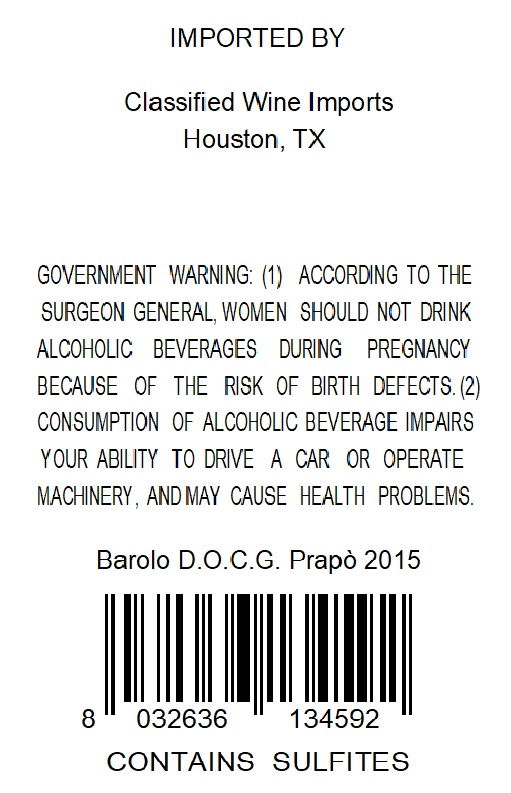 IMPORTED BY

Classified Wine Imports
Houston, TX

GOVERNMENT WARNING: (1) ACCORDING TO THE SURGEON GENERAL, WOMEN SHOULD NOT DRINK ALCOHOLIC BEVERAGES DURING PREGNANCY BECAUSE OF THE RISK OF BIRTH DEFECTS. (2) CONSUMPTION OF ALCOHOLIC BEVERAGE IMPAIRS YOUR ABILITY TO DRIVE A CAR OR OPERATE MACHINERY, AND MAY CAUSE HEALTH PROBLEMS.

Barolo D.O.C.G. Prapò 2015

8 032636 134592

CONTAINS SULFITES